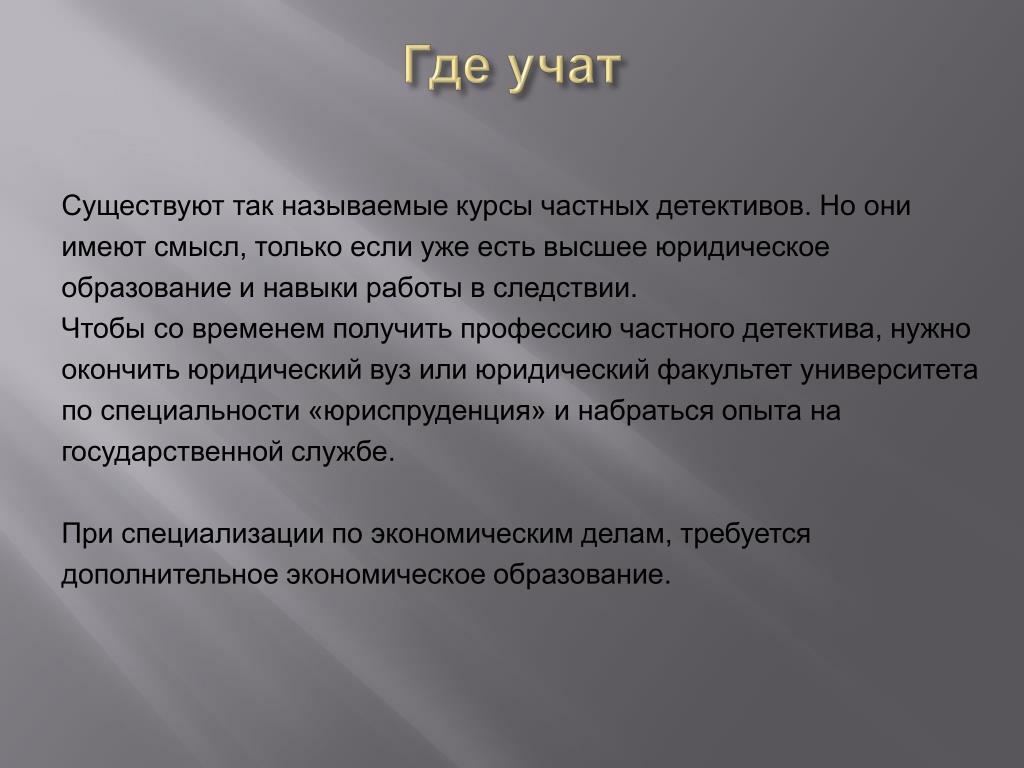 Где учат

Существуют так называемые курсы частных детективов. Но они имеют смысл, только если уже есть высшее юридическое образование и навыки работы в следствии.
Чтобы со временем получить профессию частного детектива, нужно окончить юридический вуз или юридический факультет университета по специальности «юриспруденция» и набраться опыта на государственной службе.

При специализации по экономическим делам, требуется дополнительное экономическое образование.